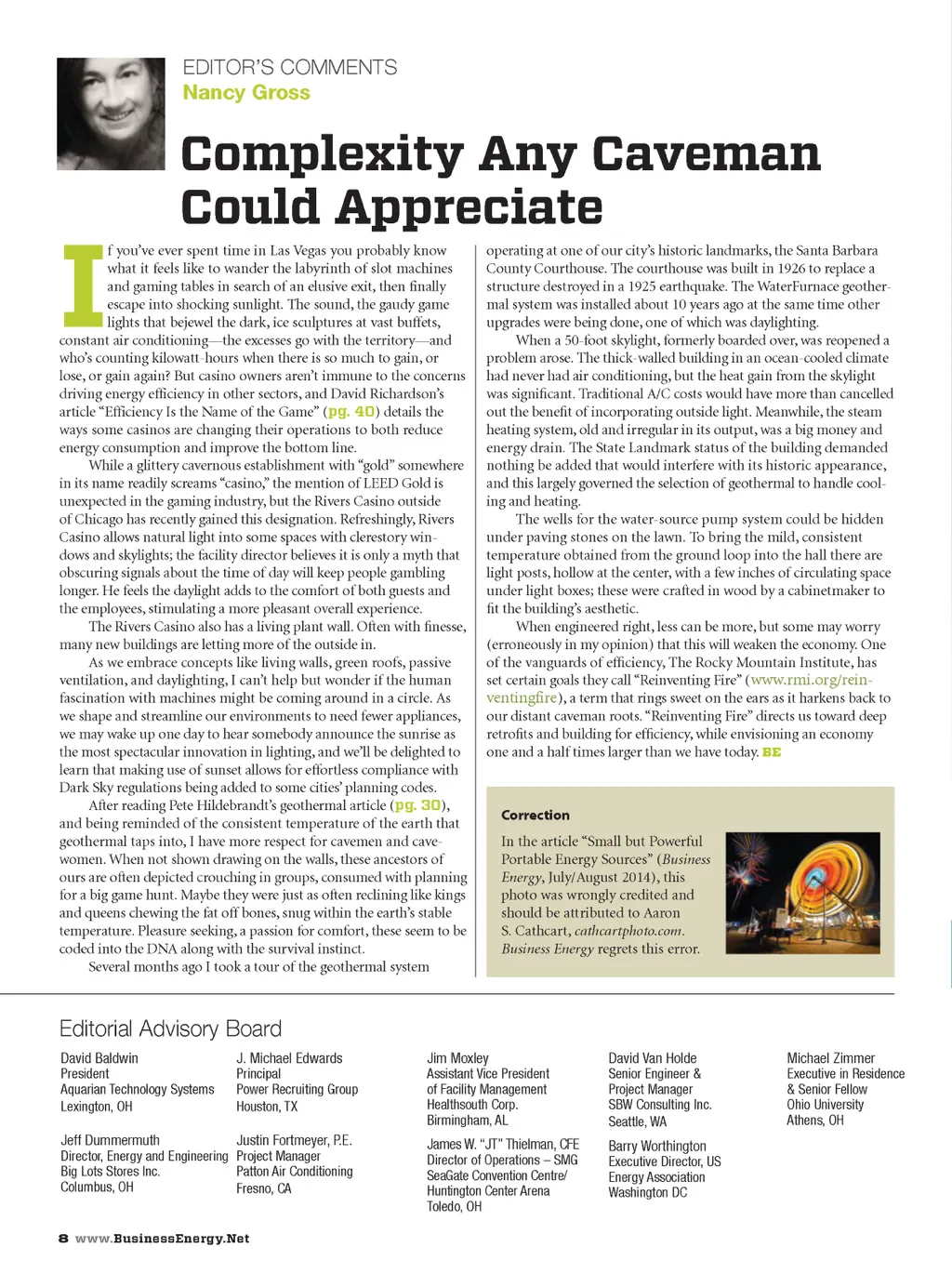 EDITOR'S COMMENTS
Nancy Gross

Complexity Any Caveman Could Appreciate

If you've ever spent time in Las Vegas you probably know what it feels like to wander the labyrinth of slot machines and gaming tables in search of an elusive exit, then finally escape into shocking sunlight. The sound, the gaudy game lights that bejewel the dark, ice sculptures at vast buffets, constant air conditioning—the excesses go with the territory—and who's counting kilowatt-hours when there is so much to gain, or lose, or gain again? But casino owners aren't immune to the concerns driving energy efficiency in other sectors, and David Richardson's article "Efficiency Is the Name of the Game" (pg. 40) details the ways some casinos are changing their operations to both reduce energy consumption and improve the bottom line.

While a glittery cavernous establishment with "gold" somewhere in its name readily screams "casino," the mention of LEED Gold is unexpected in the gaming industry, but the Rivers Casino outside of Chicago has recently gained this designation. Refreshingly, Rivers Casino allows natural light into some spaces with clerestory windows and skylights; the facility director believes it is only a myth that obscuring signals about the time of day will keep people gambling longer. He feels the daylight adds to the comfort of both guests and the employees, stimulating a more pleasant overall experience.

The Rivers Casino also has a living plant wall. Often with finesse, many new buildings are letting more of the outside in.

As we embrace concepts like living walls, green roofs, passive ventilation, and daylighting, I can't help but wonder if the human fascination with machines might be coming around in a circle. As we shape and streamline our environments to need fewer appliances, we may wake up one day to hear somebody announce the sunrise as the most spectacular innovation in lighting, and we'll be delighted to learn that making use of sunset allows for effortless compliance with Dark Sky regulations being added to some cities' planning codes.

After reading Pete Hildebrandt's geothermal article (pg. 30), and being reminded of the consistent temperature of the earth that geothermal taps into, I have more respect for cavemen and cavewomen. When not shown drawing on the walls, these ancestors of ours are often depicted crouching in groups, consumed with planning for a big game hunt. Maybe they were just as often reclining like kings and queens chewing the fat off bones, snug within the earth's stable temperature. Pleasure seeking, a passion for comfort, these seem to be coded into the DNA along with the survival instinct.

Several months ago I took a tour of the geothermal system operating at one of our city's historic landmarks, the Santa Barbara County Courthouse. The courthouse was built in 1926 to replace a structure destroyed in a 1925 earthquake. The WaterFurnace geothermal system was installed about 10 years ago at the same time other upgrades were being done, one of which was daylighting.

When a 50-foot skylight, formerly boarded over, was reopened a problem arose. The thick-walled building in an ocean-cooled climate had never had air conditioning, but the heat gain from the skylight was significant. Traditional A/C costs would have more than cancelled out the benefit of incorporating outside light. Meanwhile, the steam heating system, old and irregular in its output, was a big money and energy drain. The State Landmark status of the building demanded nothing be added that would interfere with its historic appearance, and this largely governed the selection of geothermal to handle cooling and heating.

The wells for the water-source pump system could be hidden under paving stones on the lawn. To bring the mild, consistent temperature obtained from the ground loop into the hall there are light posts, hollow at the center, with a few inches of circulating space under light boxes; these were crafted in wood by a cabinetmaker to fit the building's aesthetic.

When engineered right, less can be more, but some may worry (erroneously in my opinion) that this will weaken the economy. One of the vanguards of efficiency, The Rocky Mountain Institute, has set certain goals they call "Reinventing Fire" (www.rmi.org/reinventingfire), a term that rings sweet on the ears as it harkens back to our distant caveman roots. "Reinventing Fire" directs us toward deep retrofits and building for efficiency, while envisioning an economy one and a half times larger than we have today. BE

Correction
In the article "Small but Powerful Portable Energy Sources" (Business Energy, July/August 2014), this photo was wrongly credited and should be attributed to Aaron S. Cathcart, cathcartphoto.com. Business Energy regrets this error.

Editorial Advisory Board

David Baldwin
President
Aquarian Technology Systems
Lexington, OH

Jeff Dummermuth
Director, Energy and Engineering
Big Lots Stores Inc.
Columbus, OH

J. Michael Edwards
Principal
Power Recruiting Group
Houston, TX

Justin Fortmeyer, P.E.
Project Manager
Patton Air Conditioning
Fresno, CA

Jim Moxley
Assistant Vice President of Facility Management
Healthsouth Corp.
Birmingham, AL

James W. "JT" Thielman, CFE
Director of Operations – SMG
SeaGate Convention Centre/
Huntington Center Arena
Toledo, OH

David Van Holde
Senior Engineer &
Project Manager
SBW Consulting Inc.
Seattle, WA

Barry Worthington
Executive Director, US
Energy Association
Washington DC

Michael Zimmer
Executive in Residence
& Senior Fellow
Ohio University
Athens, OH

8 www.BusinessEnergy.Net